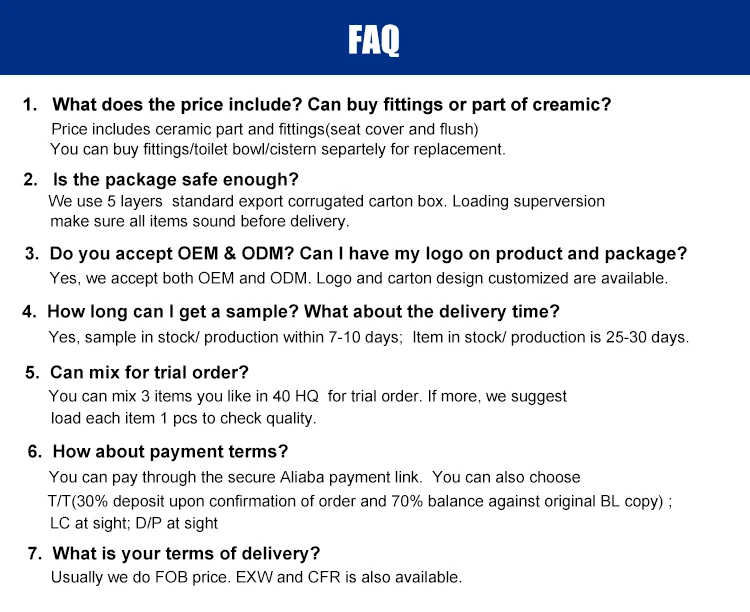 FAQ

1. What does the price include? Can buy fittings or part of creamic?

Price includes ceramic part and fittings(seat cover and flush)
You can buy fittings/toilet bowl/cistern separtely for replacement.

2. Is the package safe enough?

We use 5 layers standard export corrugated carton box. Loading superversion make sure all items sound before delivery.

3. Do you accept OEM & ODM? Can I have my logo on product and package?

Yes, we accept both OEM and ODM. Logo and carton design customized are available.

4. How long can I get a sample? What about the delivery time?

Yes, sample in stock/ production within 7-10 days; Item in stock/ production is 25-30 days.

5. Can mix for trial order?

You can mix 3 items you like in 40 HQ for trial order. If more, we suggest load each item 1 pcs to check quality.

6. How about payment terms?

You can pay through the secure Aliaba payment link. You can also choose T/T(30% deposit upon confirmation of order and 70% balance against original BL copy) ; LC at sight; D/P at sight

7. What is your terms of delivery?

Usually we do FOB price. EXW and CFR is also available.